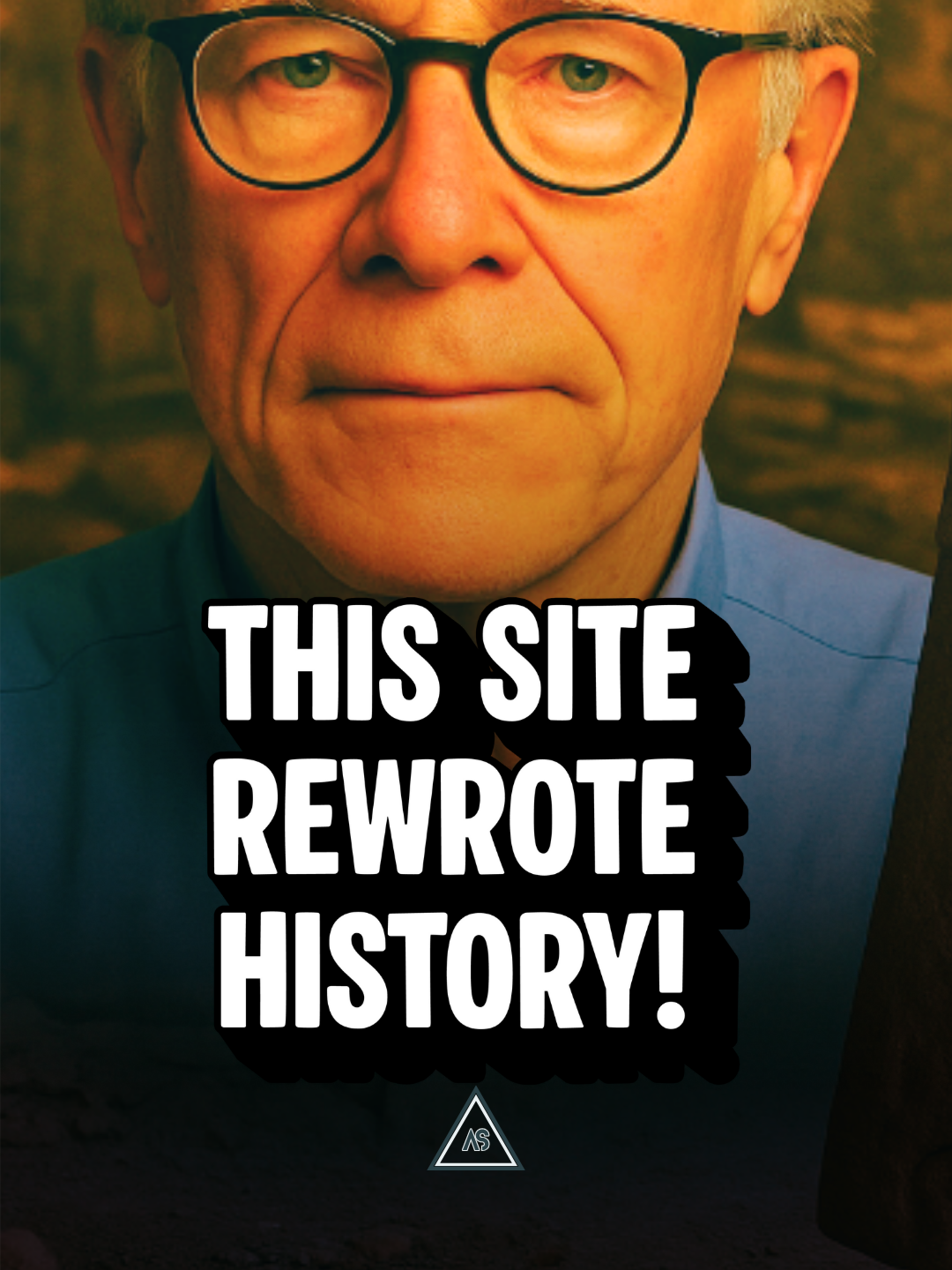 THIS SITE REWROTE HISTORY!

AS